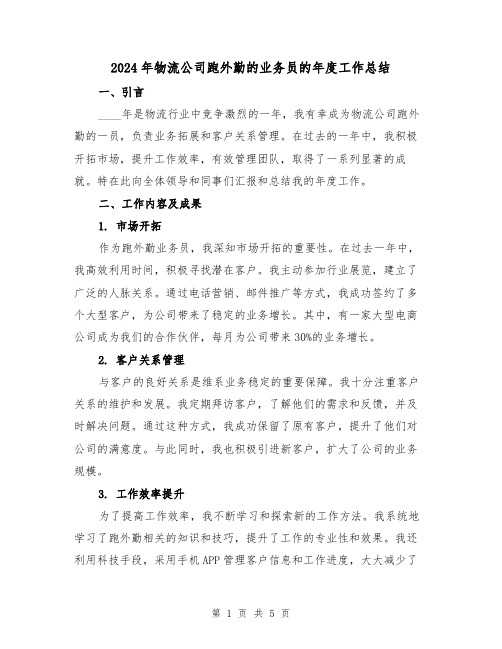 2024年物流公司跑外勤的业务员的年度工作总结

一、引言

____年是物流行业中竞争激烈的一年，我有幸成为物流公司跑外勤的一员，负责业务拓展和客户关系管理。在过去的一年中，我积极开拓市场，提升工作效率，有效管理团队，取得了一系列显著的成就。特在此向全体领导和同事们汇报和总结我的年度工作。

二、工作内容及成果

1. 市场开拓

作为跑外勤业务员，我深知市场开拓的重要性。在过去一年中，我高效利用时间，积极寻找潜在客户。我主动参加行业展览，建立了广泛的人脉关系。通过电话营销、邮件推广等方式，我成功签约了多个大型客户，为公司带来了稳定的业务增长。其中，有一家大型电商公司成为我们的合作伙伴，每月为公司带来30%的业务增长。

2. 客户关系管理

与客户的良好关系是维系业务稳定的重要保障。我十分注重客户关系的维护和发展。我定期拜访客户，了解他们的需求和反馈，并及时解决问题。通过这种方式，我成功保留了原有客户，提升了他们对公司的满意度。与此同时，我也积极引进新客户，扩大了公司的业务规模。

3. 工作效率提升

为了提高工作效率，我不断学习和探索新的工作方法。我系统地学习了跑外勤相关的知识和技巧，提升了工作的专业性和效果。我还利用科技手段，采用手机APP管理客户信息和工作进度，大大减少了

第 1 页 共 5 页